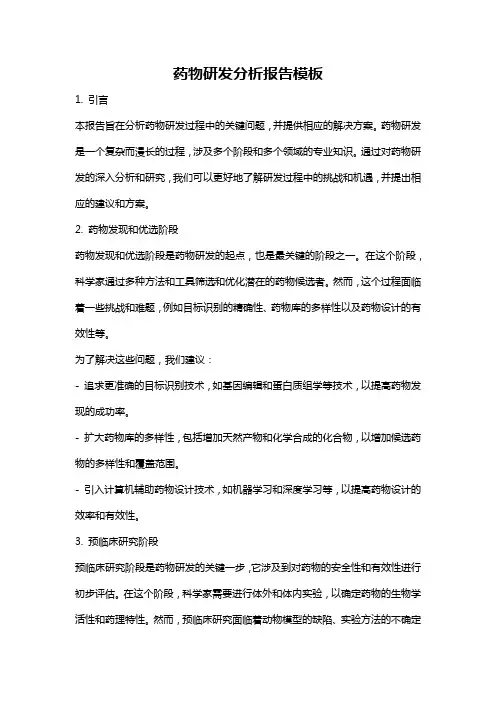 药物研发分析报告模板

1. 引言

本报告旨在分析药物研发过程中的关键问题，并提供相应的解决方案。药物研发是一个复杂而漫长的过程，涉及多个阶段和多个领域的专业知识。通过对药物研发的深入分析和研究，我们可以更好地了解研发过程中的挑战和机遇，并提出相应的建议和方案。

2. 药物发现和优选阶段

药物发现和优选阶段是药物研发的起点，也是最关键的阶段之一。在这个阶段，科学家通过多种方法和工具筛选和优化潜在的药物候选者。然而，这个过程面临着一些挑战和难题，例如目标识别的精确性、药物库的多样性以及药物设计的有效性等。

为了解决这些问题，我们建议：

- 追求更准确的目标识别技术，如基因编辑和蛋白质组学等技术，以提高药物发现的成功率。

- 扩大药物库的多样性，包括增加天然产物和化学合成的化合物，以增加候选药物的多样性和覆盖范围。

- 引入计算机辅助药物设计技术，如机器学习和深度学习等，以提高药物设计的效率和有效性。

3. 预临床研究阶段

预临床研究阶段是药物研发的关键一步，它涉及到对药物的安全性和有效性进行初步评估。在这个阶段，科学家需要进行体外和体内实验，以确定药物的生物学活性和药理特性。然而，预临床研究面临着动物模型的缺陷、实验方法的不确定